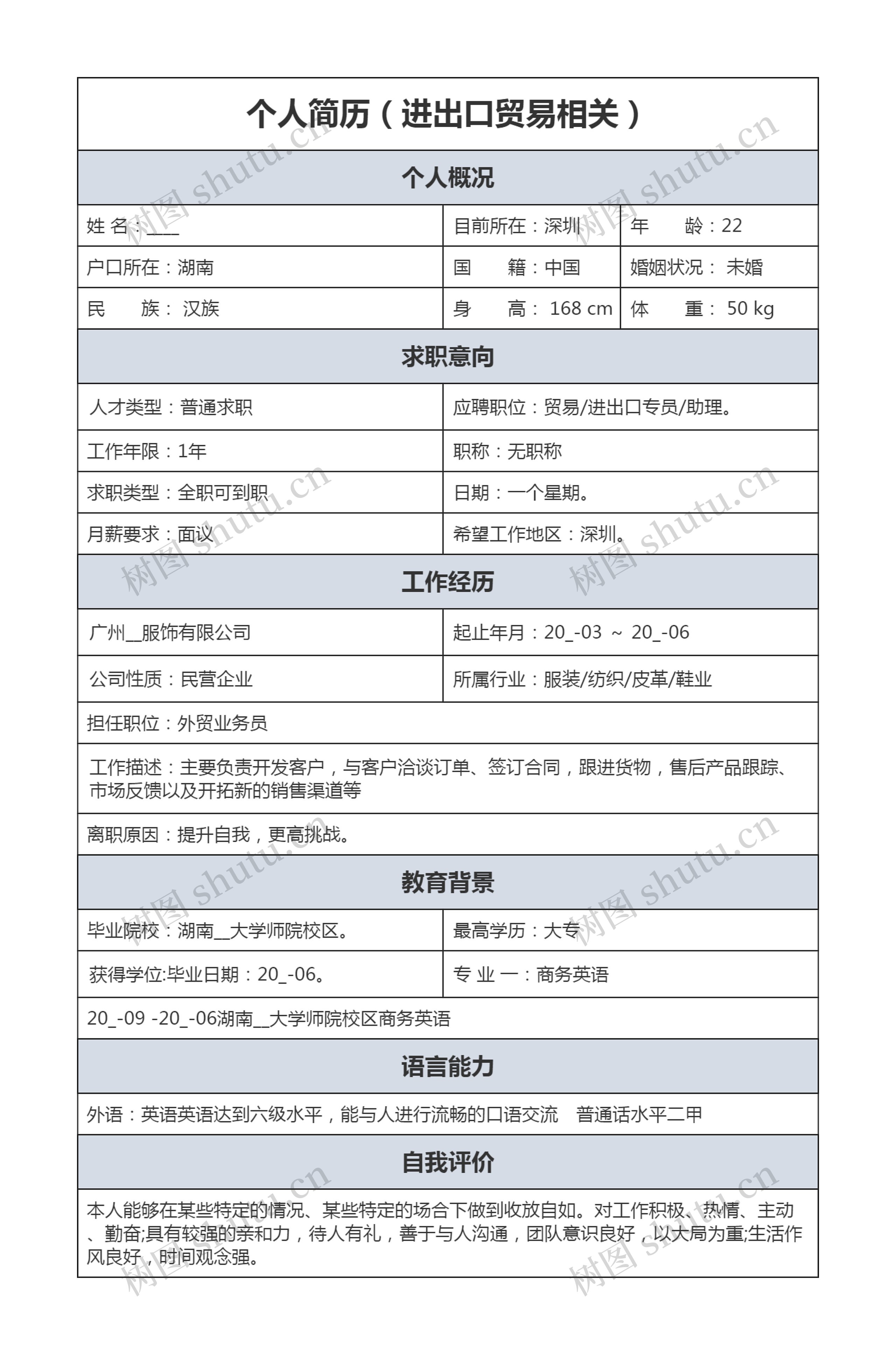 个人简历（进出口贸易相关）

个人概况

| 姓 名：___ | 目前所在：深圳 | 年　　龄：22 |
|---|---|---|
| 户口所在：湖南 | 国　　籍：中国 | 婚姻状况： 未婚 |
| 民　　族： 汉族 | 身　　高： 168 cm | 体　　重： 50 kg |

求职意向

| 人才类型：普通求职 | 应聘职位：贸易/进出口专员/助理。 |
|---|---|
| 工作年限：1年 | 职称：无职称 |
| 求职类型：全职可到职 | 日期：一个星期。 |
| 月薪要求：面议 | 希望工作地区：深圳。 |

工作经历

| 广州__服饰有限公司 | 起止年月：20_-03 ～ 20_-06 |
|---|---|
| 公司性质：民营企业 | 所属行业：服装/纺织/皮革/鞋业 |

担任职位：外贸业务员

工作描述：主要负责开发客户，与客户洽谈订单、签订合同，跟进货物，售后产品跟踪、市场反馈以及开拓新的销售渠道等

离职原因：提升自我，更高挑战。

教育背景

| 毕业院校：湖南__大学师院校区。 | 最高学历：大专 |
|---|---|
| 获得学位:毕业日期：20_-06。 | 专 业 一：商务英语 |

20_-09 -20_-06湖南__大学师院校区商务英语

语言能力

外语：英语英语达到六级水平，能与人进行流畅的口语交流　普通话水平二甲

自我评价

本人能够在某些特定的情况、某些特定的场合下做到收放自如。对工作积极、热情、主动、勤奋;具有较强的亲和力，待人有礼，善于与人沟通，团队意识良好，以大局为重;生活作风良好，时间观念强。

树图 shutu.cn